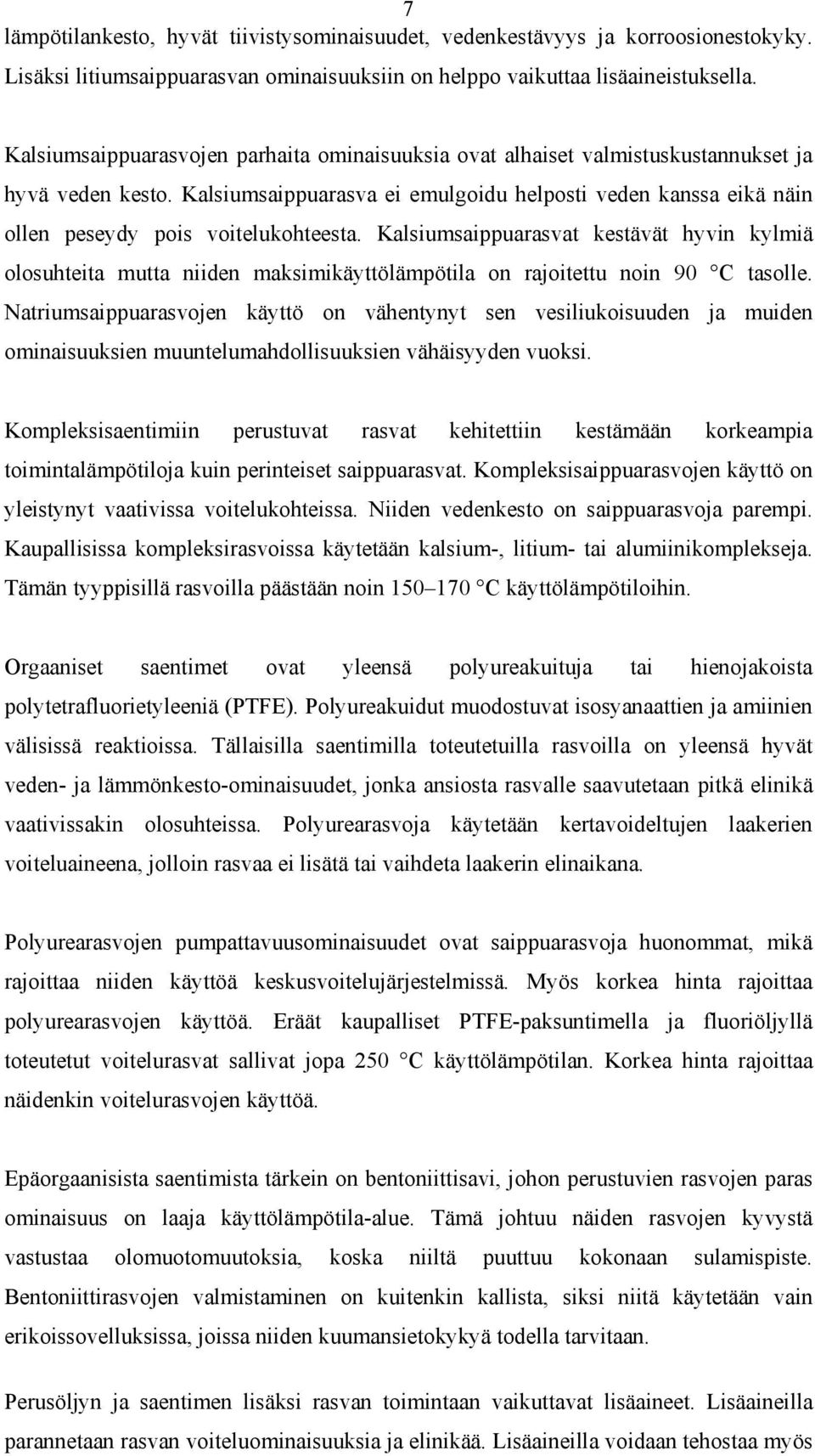 7

lämpötilankesto, hyvät tiivistysominaisuudet, vedenkestävyys ja korroosionestokyky. Lisäksi litiumsaippuarasvan ominaisuuksiin on helppo vaikuttaa lisäaineistuksella.

Kalsiumsaippuarasvojen parhaita ominaisuuksia ovat alhaiset valmistuskustannukset ja hyvä veden kesto. Kalsiumsaippuarasva ei emulgoidu helposti veden kanssa eikä näin ollen peseydy pois voitelukohteesta. Kalsiumsaippuarasvat kestävät hyvin kylmiä olosuhteita mutta niiden maksimikäyttölämpötila on rajoitettu noin 90 °C tasolle. Natriumsaippuarasvojen käyttö on vähentynyt sen vesiliukoisuuden ja muiden ominaisuuksien muuntelumahdollisuuksien vähäisyyden vuoksi.

Kompleksisaentimiin perustuvat rasvat kehitettiin kestämään korkeampia toimintalämpötiloja kuin perinteiset saippuarasvat. Kompleksisaippuarasvojen käyttö on yleistynyt vaativissa voitelukohteissa. Niiden vedenkesto on saippuarasvoja parempi. Kaupallisissa kompleksirasvoissa käytetään kalsium-, litium- tai alumiinikomplekseja. Tämän tyyppisillä rasvoilla päästään noin 150–170 °C käyttölämpötiloihin.

Orgaaniset saentimet ovat yleensä polyureakuituja tai hienojakoista polytetrafluorietyleeniä (PTFE). Polyureakuidut muodostuvat isosyanaattien ja amiinien välisissä reaktioissa. Tällaisilla saentimilla toteutetuilla rasvoilla on yleensä hyvät veden- ja lämmönkesto-ominaisuudet, jonka ansiosta rasvalle saavutetaan pitkä elinikä vaativissakin olosuhteissa. Polyurearasvoja käytetään kertavoideltujen laakerien voiteluaineena, jolloin rasvaa ei lisätä tai vaihdeta laakerin elinaikana.

Polyurearasvojen pumpattavuusominaisuudet ovat saippuarasvoja huonommat, mikä rajoittaa niiden käyttöä keskusvoitelujärjestelmissä. Myös korkea hinta rajoittaa polyurearasvojen käyttöä. Eräät kaupalliset PTFE-paksuntimella ja fluoriöljyllä toteutetut voitelurasvat sallivat jopa 250 °C käyttölämpötilan. Korkea hinta rajoittaa näidenkin voitelurasvojen käyttöä.

Epäorgaanisista saentimista tärkein on bentoniittisavi, johon perustuvien rasvojen paras ominaisuus on laaja käyttölämpötila-alue. Tämä johtuu näiden rasvojen kyvystä vastustaa olomuotomuutoksia, koska niiltä puuttuu kokonaan sulamispiste. Bentoniittirasvojen valmistaminen on kuitenkin kallista, siksi niitä käytetään vain erikoissovelluksissa, joissa niiden kuumansietokykyä todella tarvitaan.

Perusöljyn ja saentimen lisäksi rasvan toimintaan vaikuttavat lisäaineet. Lisäaineilla parannetaan rasvan voiteluominaisuuksia ja elinikää. Lisäaineilla voidaan tehostaa myös